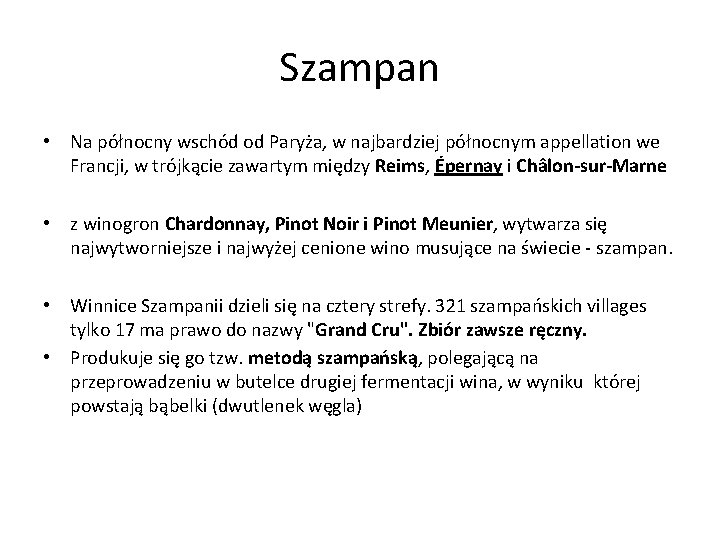 Szampan

• Na północny wschód od Paryża, w najbardziej północnym appellation we Francji, w trójkącie zawartym między Reims, Épernay i Châlon-sur-Marne

• z winogron Chardonnay, Pinot Noir i Pinot Meunier, wytwarza się najwytworniejsze i najwyżej cenione wino musujące na świecie - szampan.

• Winnice Szampanii dzieli się na cztery strefy. 321 szampańskich villages tylko 17 ma prawo do nazwy "Grand Cru". Zbiór zawsze ręczny.
• Produkuje się go tzw. metodą szampańską, polegającą na przeprowadzeniu w butelce drugiej fermentacji wina, w wyniku której powstają bąbelki (dwutlenek węgla)